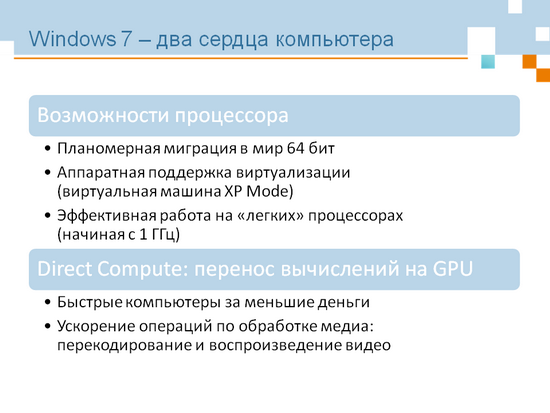 Windows 7 – два сердца компьютера

Возможности процессора

• Планомерная миграция в мир 64 бит
• Аппаратная поддержка виртуализации (виртуальная машина XP Mode)
• Эффективная работа на «легких» процессорах (начиная с 1 ГГц)

Direct Compute: перенос вычислений на GPU

• Быстрые компьютеры за меньшие деньги
• Ускорение операций по обработке медиа: перекодирование и воспроизведение видео